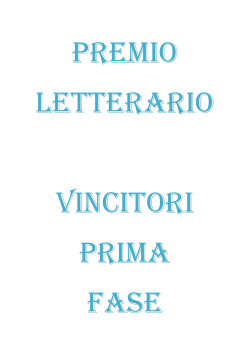 PREMIO LETTERARIO

VINCITORI PRIMA FASE